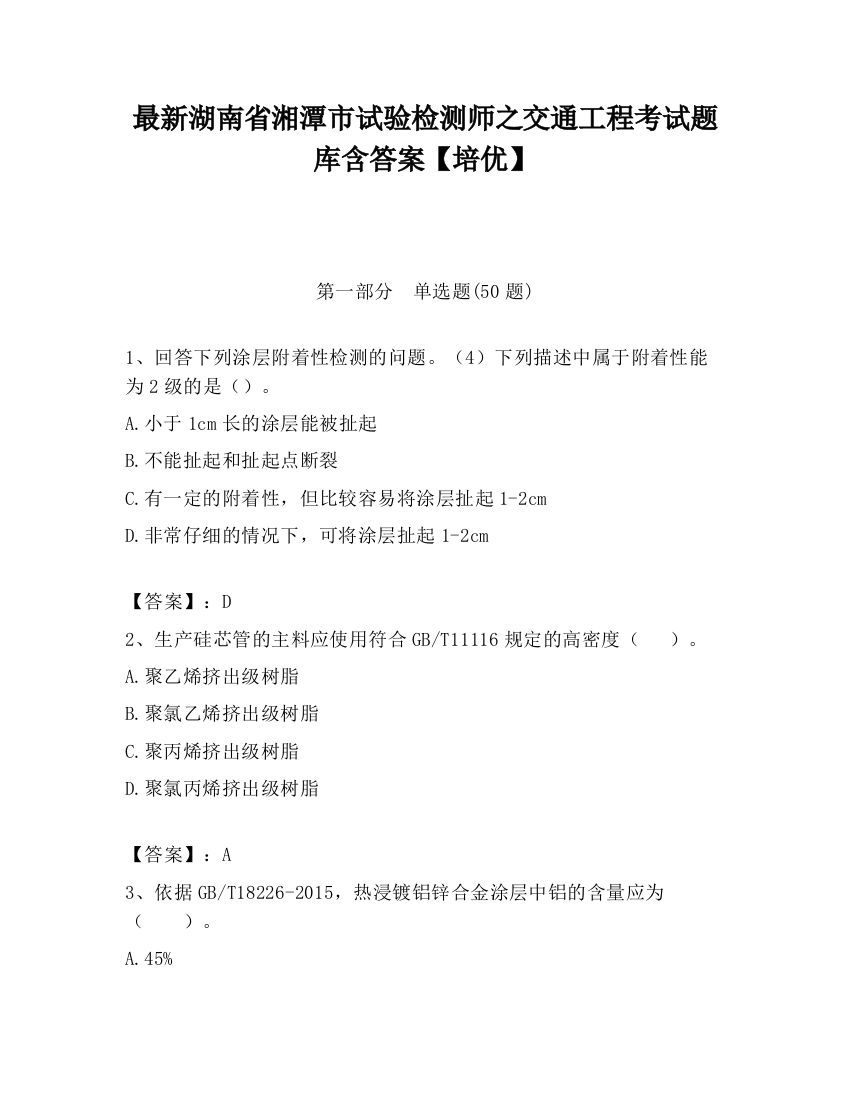 最新湖南省湘潭市试验检测师之交通工程考试题库含答案【培优】

第一部分　单选题(50 题)

1、回答下列涂层附着性检测的问题。（4）下列描述中属于附着性能为 2 级的是（）。

A.小于 1cm 长的涂层能被扯起

B.不能扯起和扯起点断裂

C.有一定的附着性，但比较容易将涂层扯起 1-2cm

D.非常仔细的情况下，可将涂层扯起 1-2cm

【答案】：D

2、生产硅芯管的主料应使用符合 GB/T11116 规定的高密度（　　）。

A.聚乙烯挤出级树脂

B.聚氯乙烯挤出级树脂

C.聚丙烯挤出级树脂

D.聚氯丙烯挤出级树脂

【答案】：A

3、依据 GB/T18226-2015，热浸镀铝锌合金涂层中铝的含量应为（　　）。

A.45%